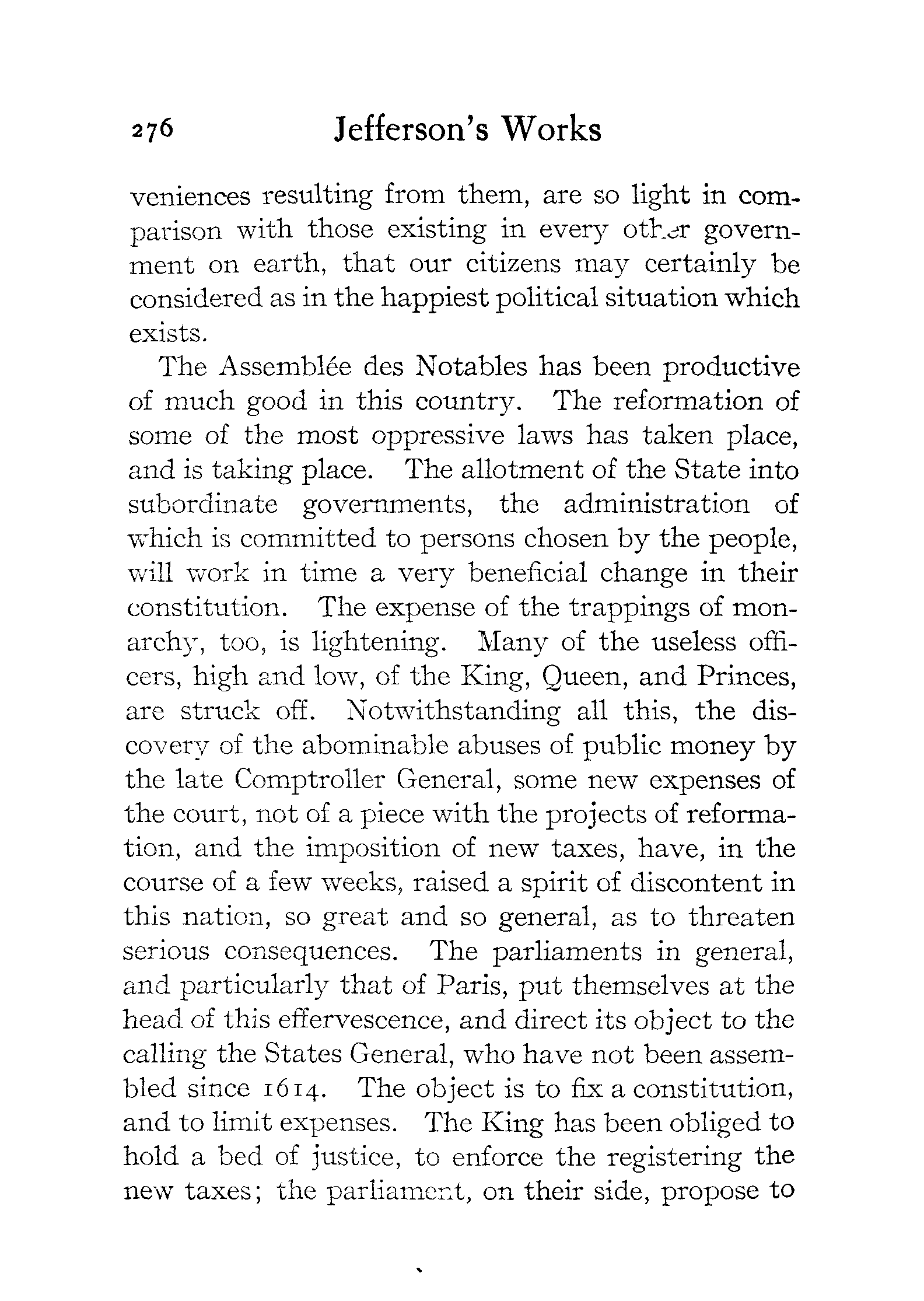 276 Jefferson's Works

veniences resulting from them, are so light in comparison with those existing in every other government on earth, that our citizens may certainly be considered as in the happiest political situation which exists.

The Assemblée des Notables has been productive of much good in this country. The reformation of some of the most oppressive laws has taken place, and is taking place. The allotment of the State into subordinate governments, the administration of which is committed to persons chosen by the people, will work in time a very beneficial change in their constitution. The expense of the trappings of monarchy, too, is lightening. Many of the useless officers, high and low, of the King, Queen, and Princes, are struck off. Notwithstanding all this, the discovery of the abominable abuses of public money by the late Comptroller General, some new expenses of the court, not of a piece with the projects of reformation, and the imposition of new taxes, have, in the course of a few weeks, raised a spirit of discontent in this nation, so great and so general, as to threaten serious consequences. The parliaments in general, and particularly that of Paris, put themselves at the head of this effervescence, and direct its object to the calling the States General, who have not been assembled since 1614. The object is to fix a constitution, and to limit expenses. The King has been obliged to hold a bed of justice, to enforce the registering the new taxes; the parliament, on their side, propose to